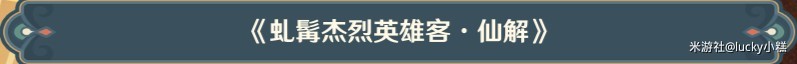 《虬髯杰烈英雄客·仙解》

米游社@lucky小糕